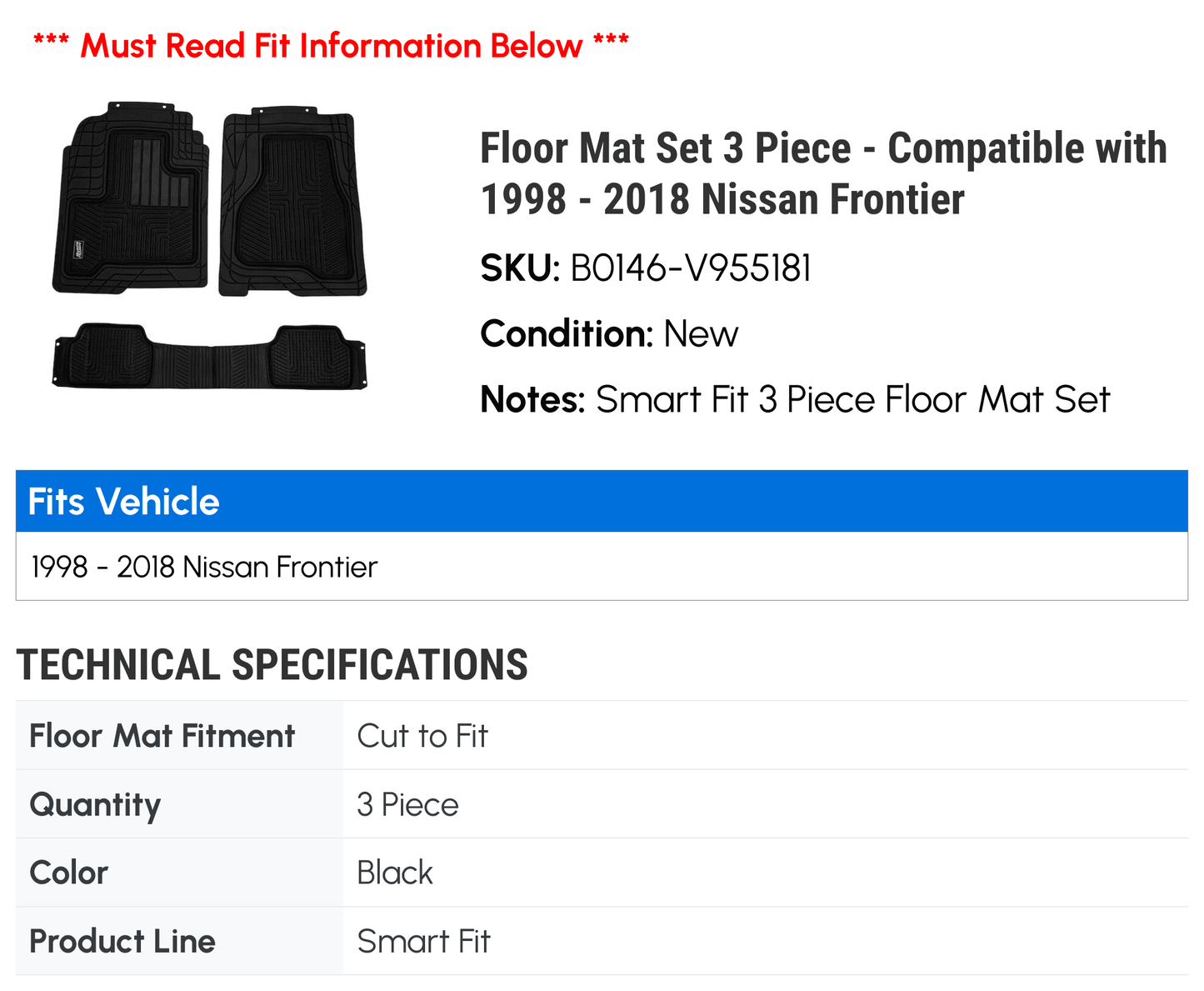 *** Must Read Fit Information Below ***

Floor Mat Set 3 Piece - Compatible with 1998 - 2018 Nissan Frontier

SKU: B0146-V955181

Condition: New

Notes: Smart Fit 3 Piece Floor Mat Set

Fits Vehicle

1998 - 2018 Nissan Frontier

TECHNICAL SPECIFICATIONS

| Floor Mat Fitment | Cut to Fit |
|---|---|
| Quantity | 3 Piece |
| Color | Black |
| Product Line | Smart Fit |